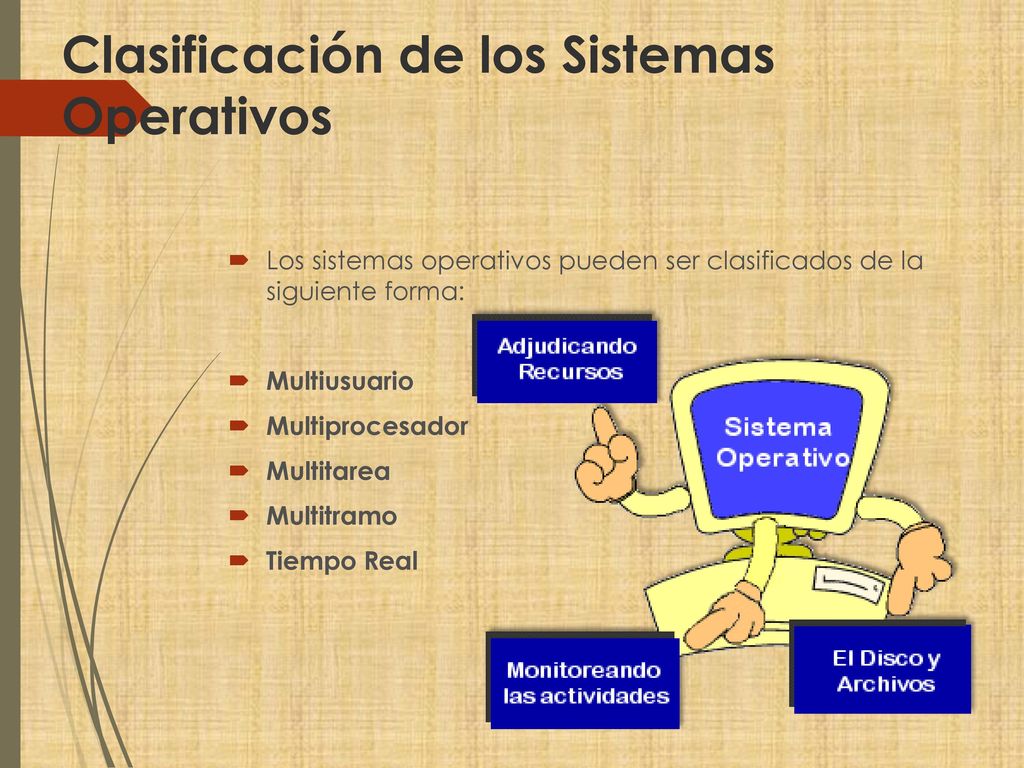 Clasificación de los Sistemas Operativos

Los sistemas operativos pueden ser clasificados de la siguiente forma:

Multiusuario
Multiprocesador
Multitarea
Multitramo
Tiempo Real

Adjudicando Recursos

Sistema Operativo

Monitoreando las actividades

El Disco y Archivos